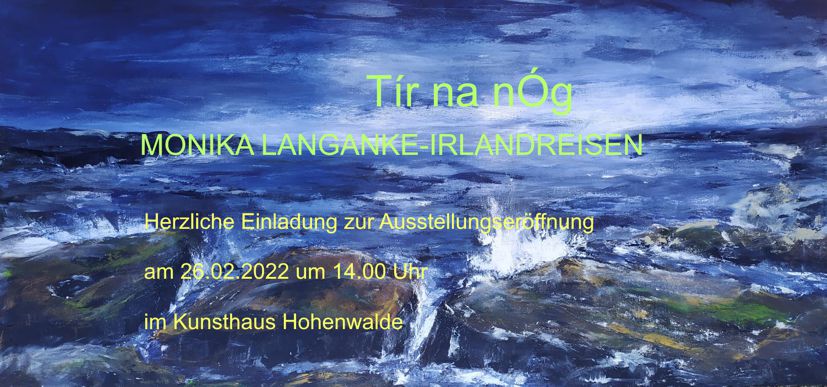 Tír na nÓg

MONIKA LANGANKE-IRLANDREISEN

Herzliche Einladung zur Ausstellungseröffnung

am 26.02.2022 um 14.00 Uhr

im Kunsthaus Hohenwalde